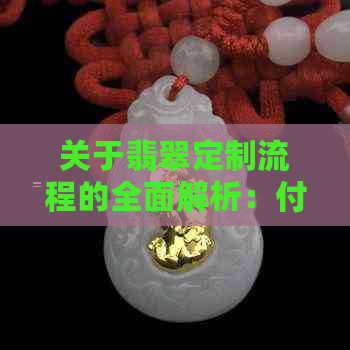 关于翡翠定制流程的全面解析：付